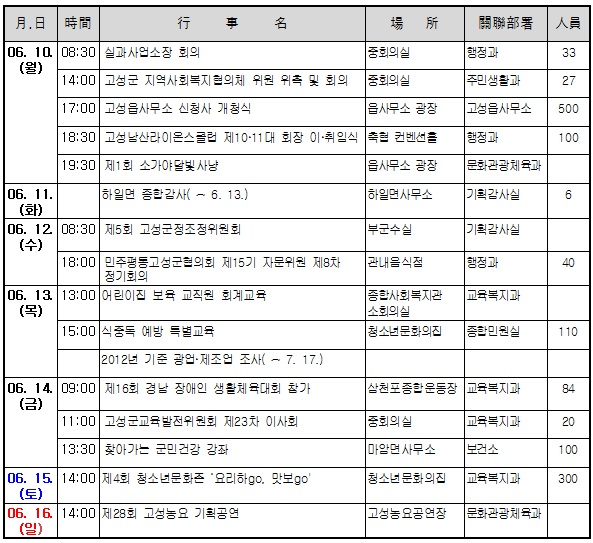 | 月.日 | 時間 | 行 事 名 | 場 所 | 關聯部署 | 人員 |
|---|---|---|---|---|---|
| 06. 10. (월) | 08:30 | 실과사업소장 회의 | 중회의실 | 행정과 | 33 |
| | 14:00 | 고성군 지역사회복지협의체 위원 위촉 및 회의 | 중회의실 | 주민생활과 | 27 |
| | 17:00 | 고성읍사무소 신청사 개청식 | 읍사무소 광장 | 고성읍사무소 | 500 |
| | 18:30 | 고성남산라이온스클럽 제10·11대 회장 이·취임식 | 축협 컨벤션홀 | 행정과 | 100 |
| | 19:30 | 제1회 소가야달빛사냥 | 읍사무소 광장 | 문화관광체육과 | |
| 06. 11. (화) | | 하일면 종합감사( ~ 6. 13.) | 하일면사무소 | 기획감사실 | 6 |
| 06. 12. (수) | 08:30 | 제5회 고성군정조정위원회 | 부군수실 | 기획감사실 | |
| | 18:00 | 민주평통고성군협의회 제15기 자문위원 제8차 정기회의 | 관내음식점 | 행정과 | 40 |
| 06. 13. (목) | 13:00 | 어린이집 보육 교직원 회계교육 | 종합사회복지관 소회의실 | 교육복지과 | |
| | 15:00 | 식중독 예방 특별교육 | 청소년문화의집 | 종합민원실 | 110 |
| | | 2012년 기준 광업·제조업 조사( ~ 7. 17.) | | | |
| 06. 14. (금) | 09:00 | 제16회 경남 장애인 생활체육대회 참가 | 삼천포종합운동장 | 교육복지과 | 84 |
| | 11:00 | 고성군교육발전위원회 제23차 이사회 | 중회의실 | 교육복지과 | 20 |
| | 13:30 | 찾아가는 군민건강 강좌 | 마암면사무소 | 보건소 | 100 |
| 06. 15. (토) | 14:00 | 제4회 청소년문화존 '요리하go, 맛보go' | 청소년문화의집 | 교육복지과 | 300 |
| 06. 16. (일) | 14:00 | 제28회 고성농요 기획공연 | 고성농요공연장 | 문화관광체육과 | |